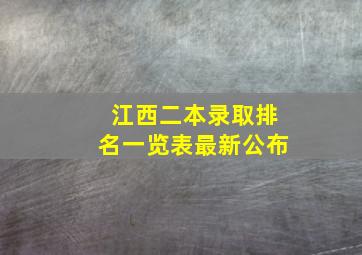 江西二本录取排名一览表最新公布